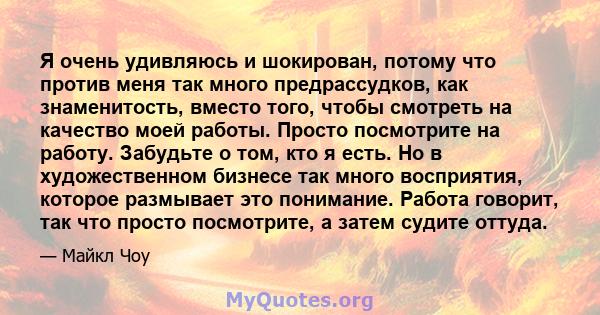 Я очень удивляюсь и шокирован, потому что против меня так много предрассудков, как знаменитость, вместо того, чтобы смотреть на качество моей работы. Просто посмотрите на работу. Забудьте о том, кто я есть. Но в художественном бизнесе так много восприятия, которое размывает это понимание. Работа говорит, так что просто посмотрите, а затем судите оттуда.

— Майкл Чоу

MyQuotes.org